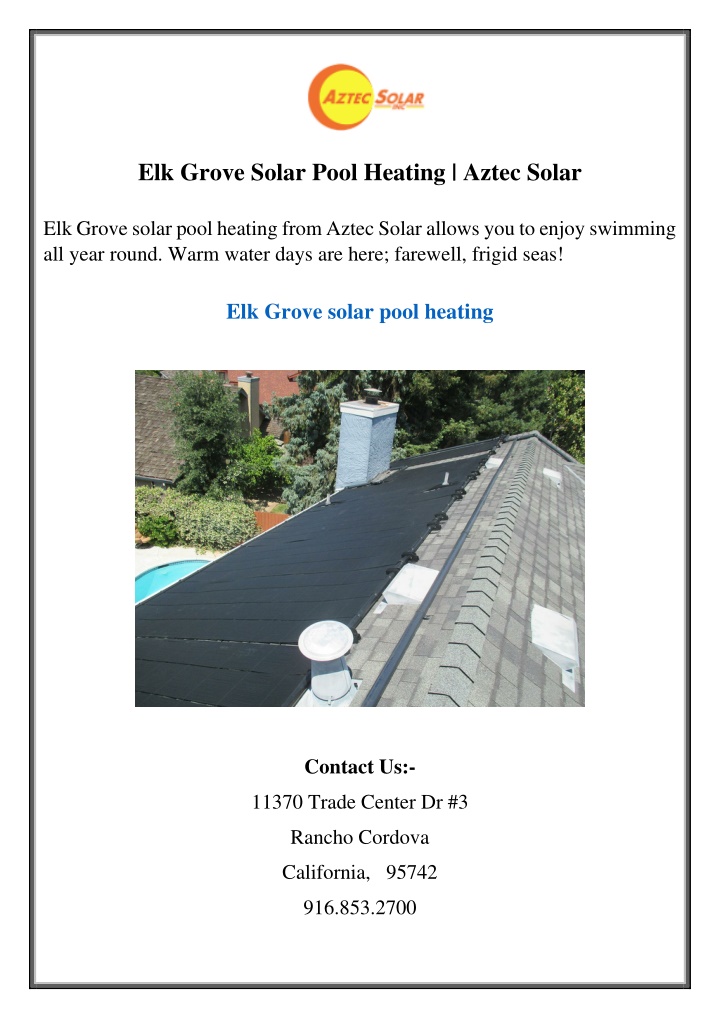 AZTEC SOLAR INC.

Elk Grove Solar Pool Heating | Aztec Solar

Elk Grove solar pool heating from Aztec Solar allows you to enjoy swimming all year round. Warm water days are here; farewell, frigid seas!

Elk Grove solar pool heating

Contact Us:-
11370 Trade Center Dr #3
Rancho Cordova
California, 95742
916.853.2700